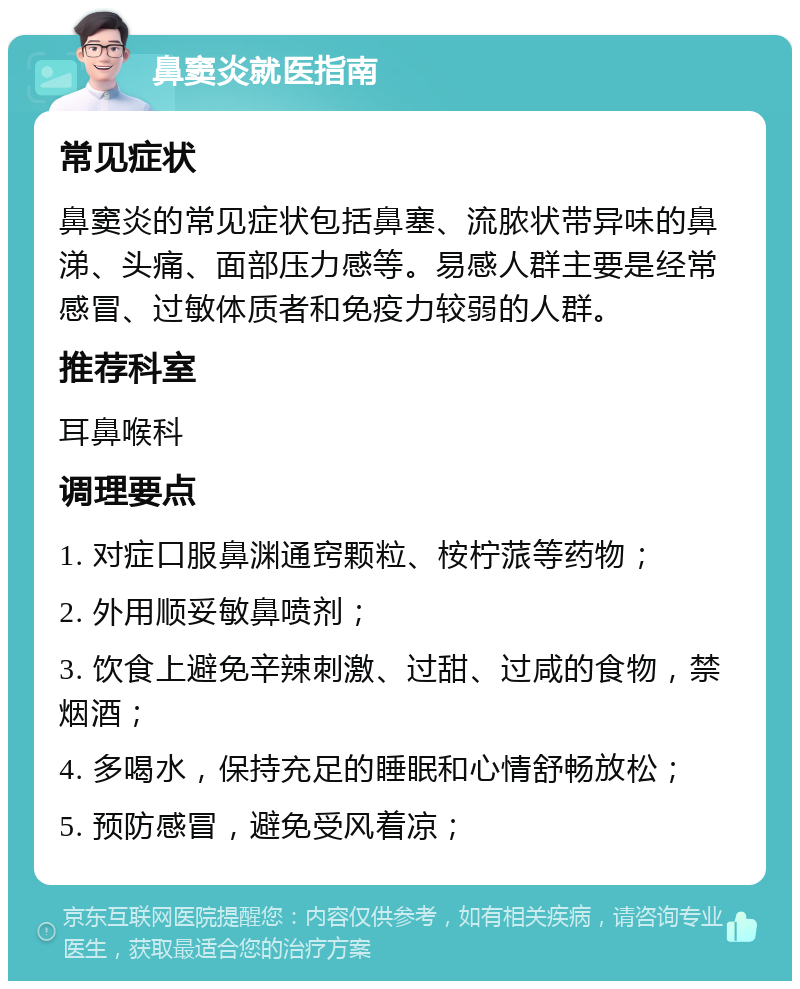 鼻窦炎就医指南

常见症状

鼻窦炎的常见症状包括鼻塞、流脓状带异味的鼻涕、头痛、面部压力感等。易感人群主要是经常感冒、过敏体质者和免疫力较弱的人群。

推荐科室

耳鼻喉科

调理要点

1. 对症口服鼻渊通窍颗粒、桉柠蒎等药物；

2. 外用顺妥敏鼻喷剂；

3. 饮食上避免辛辣刺激、过甜、过咸的食物，禁烟酒；

4. 多喝水，保持充足的睡眠和心情舒畅放松；

5. 预防感冒，避免受风着凉；

京东互联网医院提醒您：内容仅供参考，如有相关疾病，请咨询专业医生，获取最适合您的治疗方案